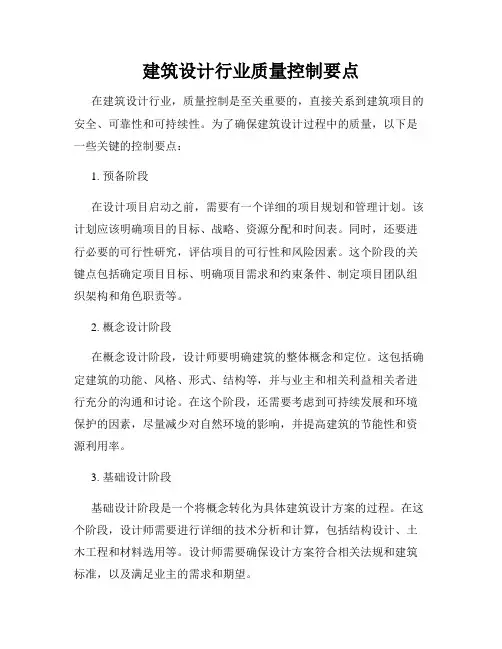 建筑设计行业质量控制要点

在建筑设计行业，质量控制是至关重要的，直接关系到建筑项目的安全、可靠性和可持续性。为了确保建筑设计过程中的质量，以下是一些关键的控制要点：

1. 预备阶段

在设计项目启动之前，需要有一个详细的项目规划和管理计划。该计划应该明确项目的目标、战略、资源分配和时间表。同时，还要进行必要的可行性研究，评估项目的可行性和风险因素。这个阶段的关键点包括确定项目目标、明确项目需求和约束条件、制定项目团队组织架构和角色职责等。

2. 概念设计阶段

在概念设计阶段，设计师要明确建筑的整体概念和定位。这包括确定建筑的功能、风格、形式、结构等，并与业主和相关利益相关者进行充分的沟通和讨论。在这个阶段，还需要考虑到可持续发展和环境保护的因素，尽量减少对自然环境的影响，并提高建筑的节能性和资源利用率。

3. 基础设计阶段

基础设计阶段是一个将概念转化为具体建筑设计方案的过程。在这个阶段，设计师需要进行详细的技术分析和计算，包括结构设计、土木工程和材料选用等。设计师需要确保设计方案符合相关法规和建筑标准，以及满足业主的需求和期望。